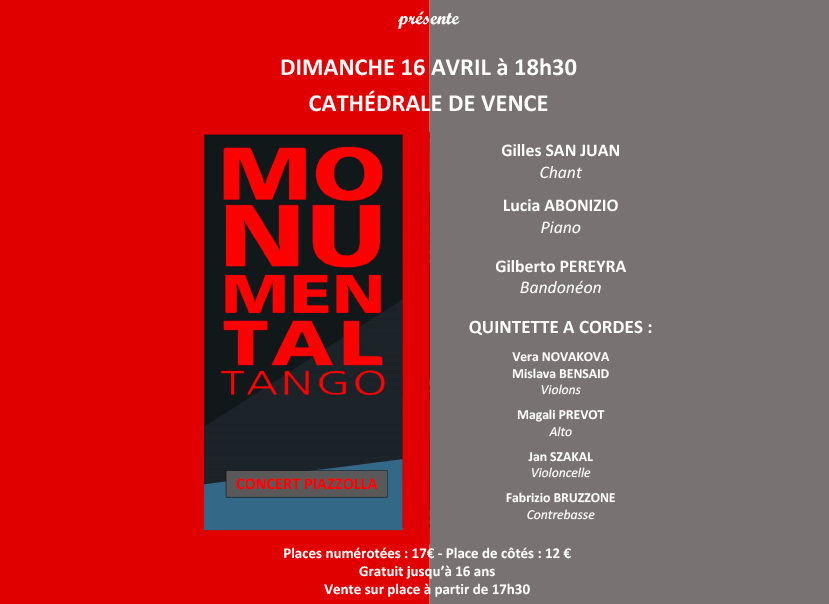 présente

DIMANCHE 16 AVRIL à 18h30
CATHÉDRALE DE VENCE

MO
NU
MEN
TAL
TANGO

CONCERT PIAZZOLLA

Gilles SAN JUAN
Chant

Lucia ABONIZIO
Piano

Gilberto PEREYRA
Bandonéon

QUINTETTE A CORDES :

Vera NOVAKOVA
Mislava BENSAID
Violons

Magali PREVOT
Alto

Jan SZAKAL
Violoncelle

Fabrizio BRUZZONE
Contrebasse

Places numérotées : 17€ - Place de côtés : 12 €
Gratuit jusqu'à 16 ans
Vente sur place à partir de 17h30